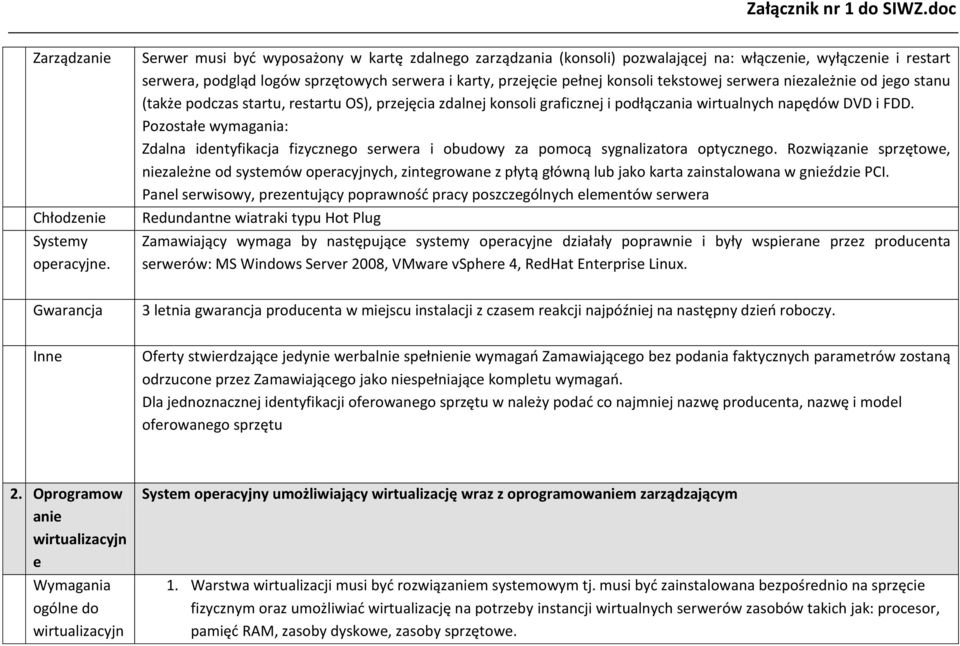 Załącznik nr 1 do SIWZ.doc

| | | |
|---|---|---|
| | Zarządzanie | Serwer musi być wyposażony w kartę zdalnego zarządzania (konsoli) pozwalającej na: włączenie, wyłączenie i restart serwera, podgląd logów sprzętowych serwera i karty, przejęcie pełnej konsoli tekstowej serwera niezależnie od jego stanu (także podczas startu, restartu OS), przejęcia zdalnej konsoli graficznej i podłączania wirtualnych napędów DVD i FDD. Pozostałe wymagania: Zdalna identyfikacja fizycznego serwera i obudowy za pomocą sygnalizatora optycznego. Rozwiązanie sprzętowe, niezależne od systemów operacyjnych, zintegrowane z płytą główną lub jako karta zainstalowana w gnieździe PCI. Panel serwisowy, prezentujący poprawność pracy poszczególnych elementów serwera |
| | Chłodzenie | Redundantne wiatraki typu Hot Plug |
| | Systemy operacyjne. | Zamawiający wymaga by następujące systemy operacyjne działały poprawnie i były wspierane przez producenta serwerów: MS Windows Server 2008, VMware vSphere 4, RedHat Enterprise Linux. |
| | Gwarancja | 3 letnia gwarancja producenta w miejscu instalacji z czasem reakcji najpóźniej na następny dzień roboczy. |
| | Inne | Oferty stwierdzające jedynie werbalnie spełnienie wymagań Zamawiającego bez podania faktycznych parametrów zostaną odrzucone przez Zamawiającego jako niespełniające kompletu wymagań. Dla jednoznacznej identyfikacji oferowanego sprzętu w należy podać co najmniej nazwę producenta, nazwę i model oferowanego sprzętu |
| 2. | Oprogramowanie wirtualizacyjne | System operacyjny umożliwiający wirtualizację wraz z oprogramowaniem zarządzającym |
| | Wymagania ogólne do wirtualizacyjn | 1. Warstwa wirtualizacji musi być rozwiązaniem systemowym tj. musi być zainstalowana bezpośrednio na sprzęcie fizycznym oraz umożliwiać wirtualizację na potrzeby instancji wirtualnych serwerów zasobów takich jak: procesor, pamięć RAM, zasoby dyskowe, zasoby sprzętowe. |